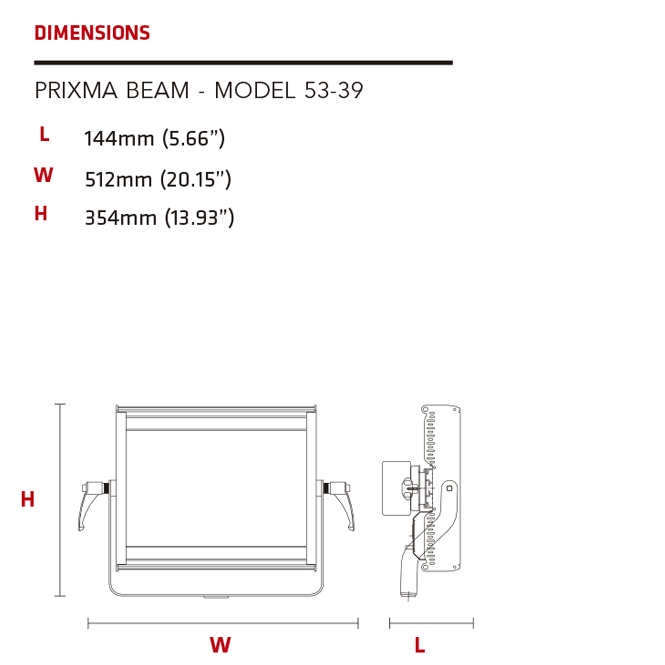 DIMENSIONS

PRIXMA BEAM - MODEL 53-39

L 144mm (5.66")
W 512mm (20.15")
H 354mm (13.93")

H

W

L